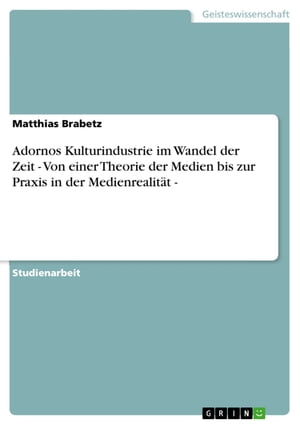 Geisteswissenschaft

Matthias Brabetz

Adornos Kulturindustrie im Wandel der Zeit - Von einer Theorie der Medien bis zur Praxis in der Medienrealität -

Studienarbeit

GRIN